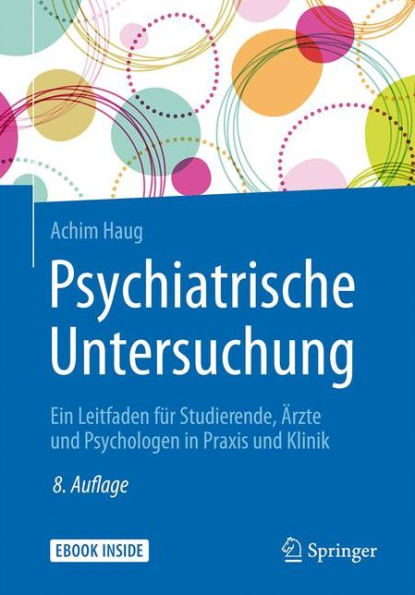 Achim Haug

Psychiatrische Untersuchung

Ein Leitfaden für Studierende, Ärzte und Psychologen in Praxis und Klinik

8. Auflage

EBOOK INSIDE

Springer